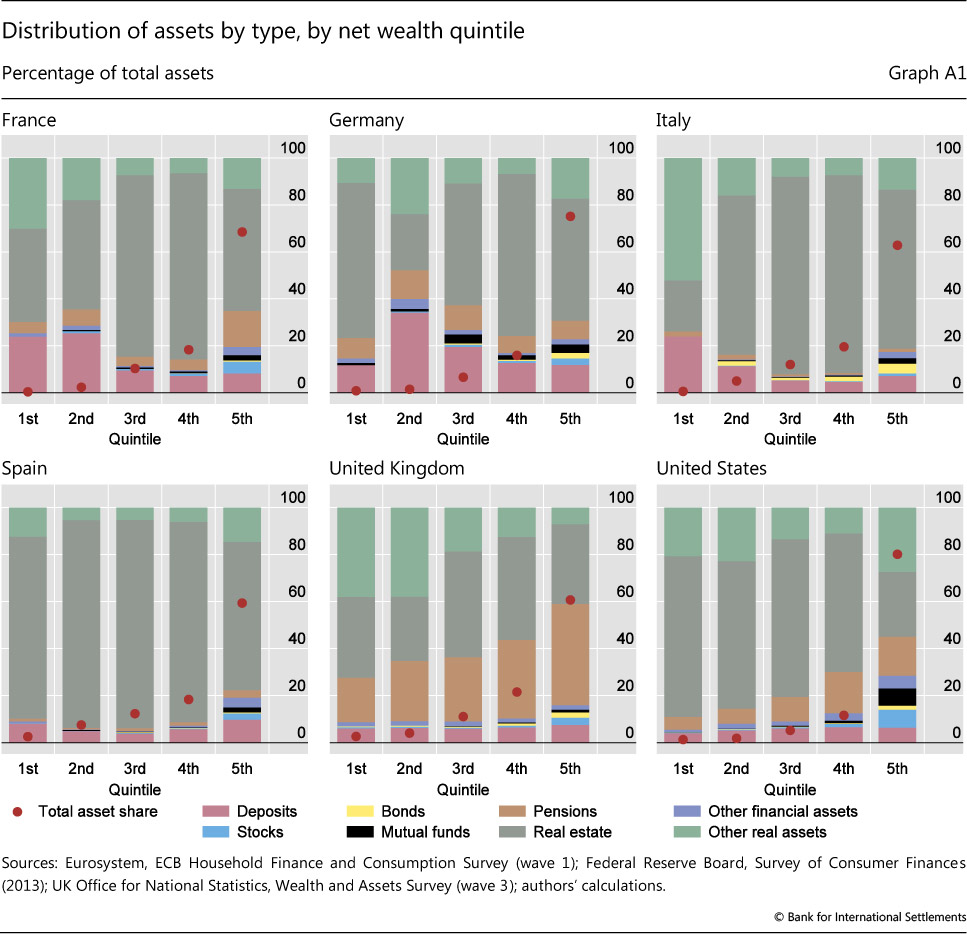 Distribution of assets by type, by net wealth quintile

Percentage of total assets

Graph A1

France

100
80
60
40
20
0

1st 2nd 3rd 4th 5th
Quintile

Germany

100
80
60
40
20
0

1st 2nd 3rd 4th 5th
Quintile

Italy

100
80
60
40
20
0

1st 2nd 3rd 4th 5th
Quintile

Spain

100
80
60
40
20
0

1st 2nd 3rd 4th 5th
Quintile

United Kingdom

100
80
60
40
20
0

1st 2nd 3rd 4th 5th
Quintile

United States

100
80
60
40
20
0

1st 2nd 3rd 4th 5th
Quintile

Total asset share
Deposits
Stocks
Bonds
Mutual funds
Pensions
Real estate
Other financial assets
Other real assets

Sources: Eurosystem, ECB Household Finance and Consumption Survey (wave 1); Federal Reserve Board, Survey of Consumer Finances (2013); UK Office for National Statistics, Wealth and Assets Survey (wave 3); authors' calculations.

© Bank for International Settlements